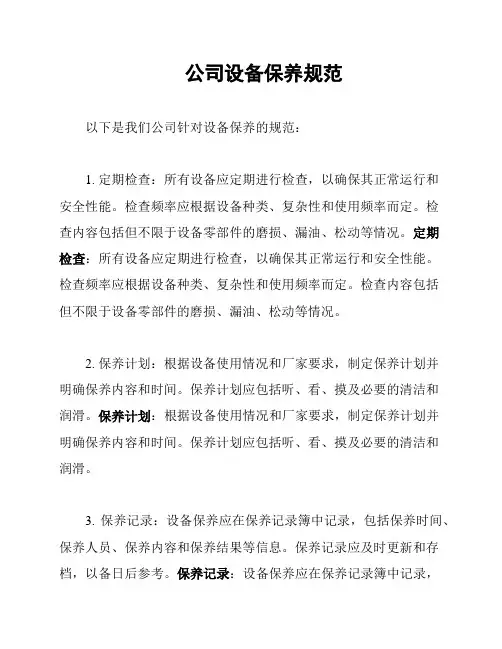 公司设备保养规范

以下是我们公司针对设备保养的规范：

1. 定期检查：所有设备应定期进行检查，以确保其正常运行和安全性能。检查频率应根据设备种类、复杂性和使用频率而定。检查内容包括但不限于设备零部件的磨损、漏油、松动等情况。定期检查：所有设备应定期进行检查，以确保其正常运行和安全性能。检查频率应根据设备种类、复杂性和使用频率而定。检查内容包括但不限于设备零部件的磨损、漏油、松动等情况。

2. 保养计划：根据设备使用情况和厂家要求，制定保养计划并明确保养内容和时间。保养计划应包括听、看、摸及必要的清洁和润滑。保养计划：根据设备使用情况和厂家要求，制定保养计划并明确保养内容和时间。保养计划应包括听、看、摸及必要的清洁和润滑。

3. 保养记录：设备保养应在保养记录簿中记录，包括保养时间、保养人员、保养内容和保养结果等信息。保养记录应及时更新和存档，以备日后参考。保养记录：设备保养应在保养记录簿中记录，